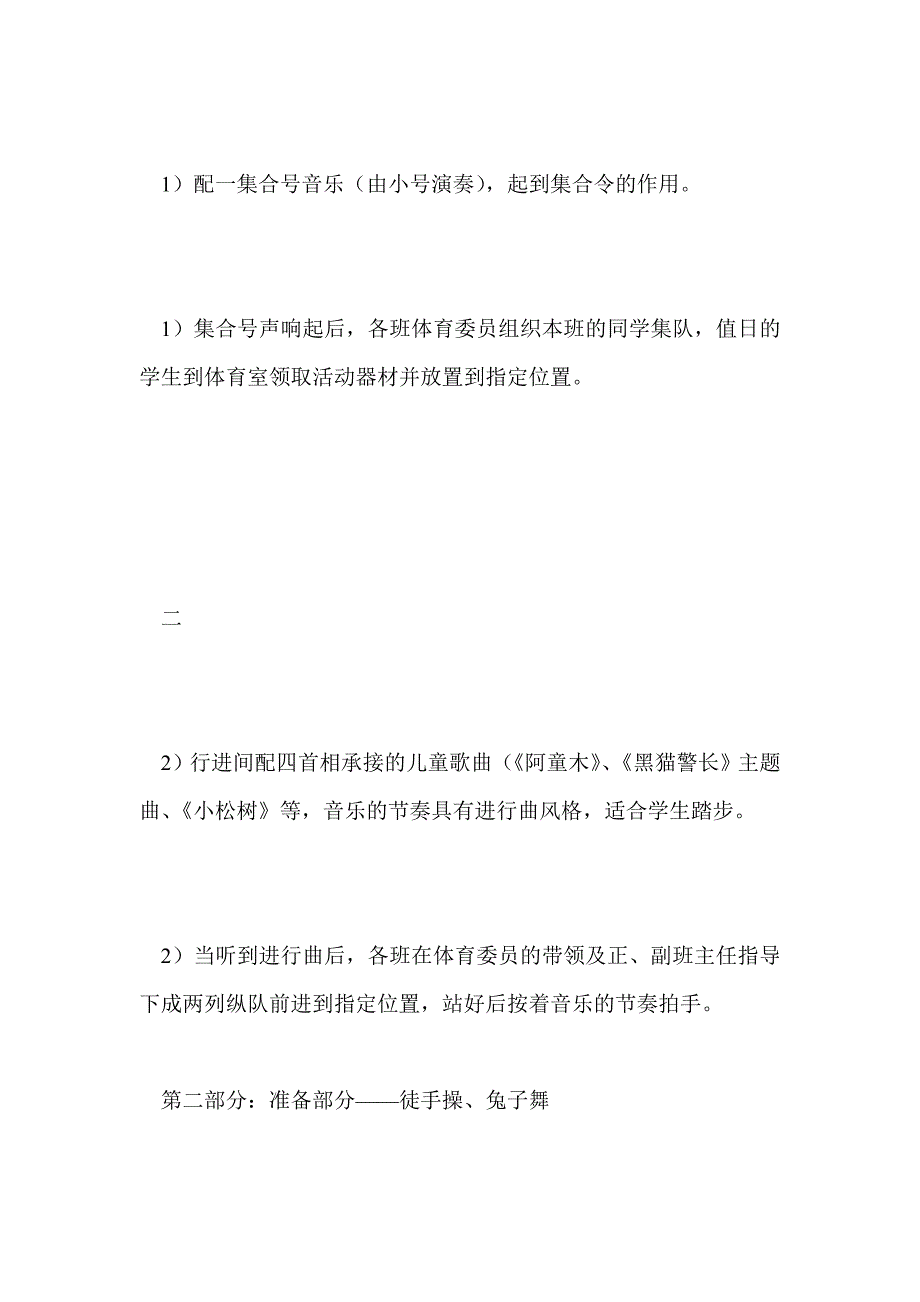 1）配一集合号音乐（由小号演奏），起到集合令的作用。

1）集合号声响起后，各班体育委员组织本班的同学集队，值日的学生到体育室领取活动器材并放置到指定位置。

二

2）行进间配四首相承接的儿童歌曲（《阿童木》、《黑猫警长》主题曲、《小松树》等，音乐的节奏具有进行曲风格，适合学生踏步。

2）当听到进行曲后，各班在体育委员的带领及正、副班主任指导下成两列纵队前进到指定位置，站好后按着音乐的节奏拍手。

第二部分：准备部分——徒手操、兔子舞